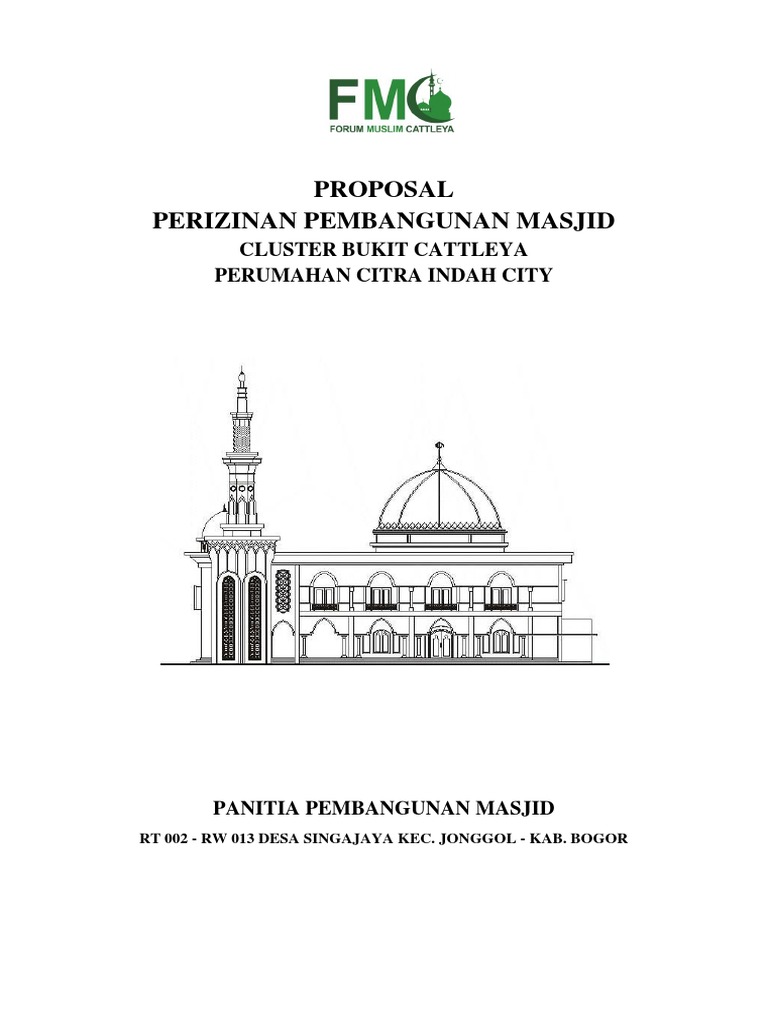 FMC
FORUM MUSLIM CATTLEYA

PROPOSAL
PERIZINAN PEMBANGUNAN MASJID
CLUSTER BUKIT CATTLEYA
PERUMAHAN CITRA INDAH CITY

PANITIA PEMBANGUNAN MASJID
RT 002 - RW 013 DESA SINGAJAYA KEC. JONGGOL - KAB. BOGOR